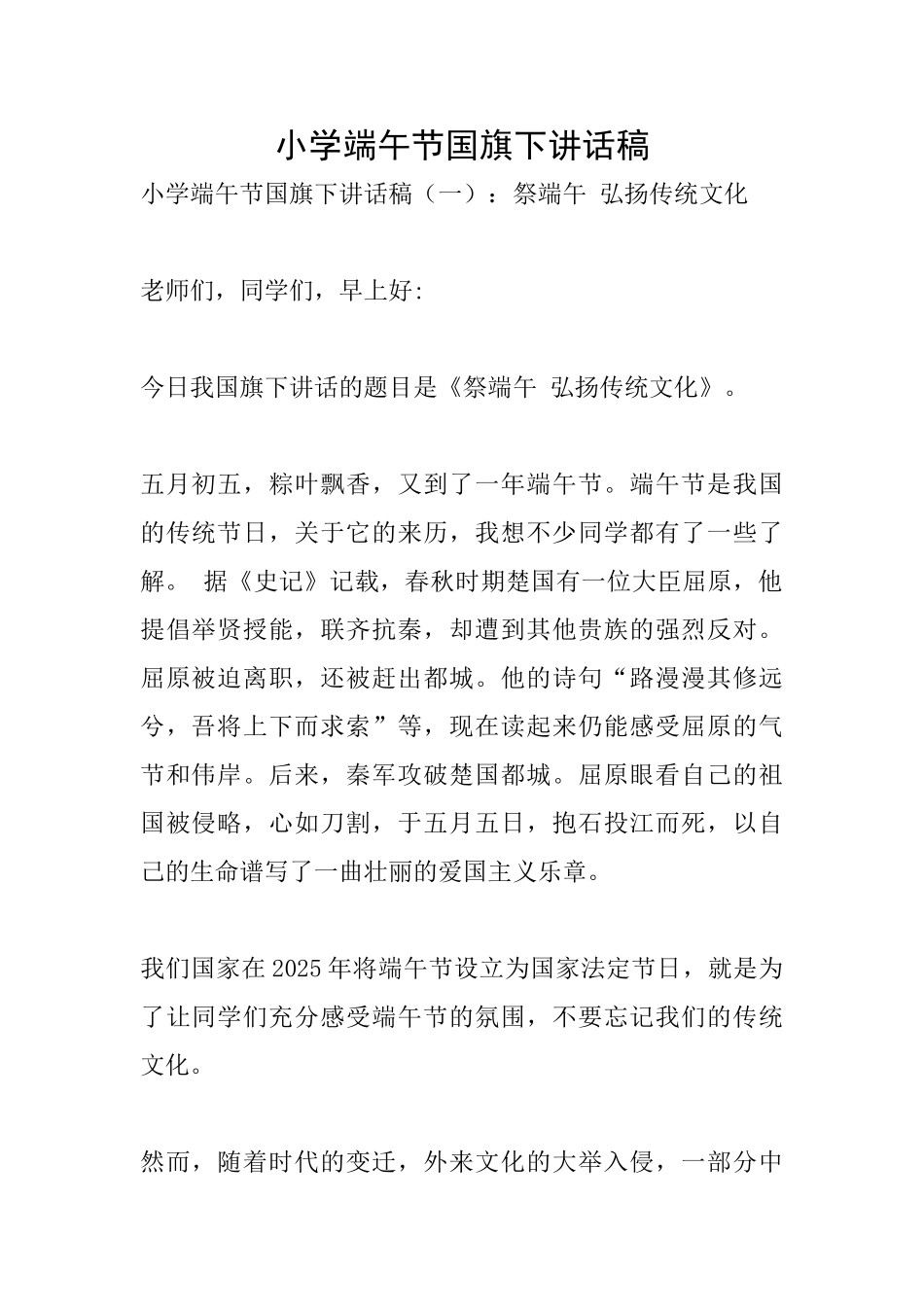 小学端午节国旗下讲话稿

小学端午节国旗下讲话稿（一）：祭端午 弘扬传统文化

老师们，同学们，早上好:

今日我国旗下讲话的题目是《祭端午 弘扬传统文化》。

五月初五，粽叶飘香，又到了一年端午节。端午节是我国的传统节日，关于它的来历，我想不少同学都有了一些了解。 据《史记》记载，春秋时期楚国有一位大臣屈原，他提倡举贤授能，联齐抗秦，却遭到其他贵族的强烈反对。屈原被迫离职，还被赶出都城。他的诗句“路漫漫其修远兮，吾将上下而求索”等，现在读起来仍能感受屈原的气节和伟岸。后来，秦军攻破楚国都城。屈原眼看自己的祖国被侵略，心如刀割，于五月五日，抱石投江而死，以自己的生命谱写了一曲壮丽的爱国主义乐章。

我们国家在2025年将端午节设立为国家法定节日，就是为了让同学们充分感受端午节的氛围，不要忘记我们的传统文化。

然而，随着时代的变迁，外来文化的大举入侵，一部分中